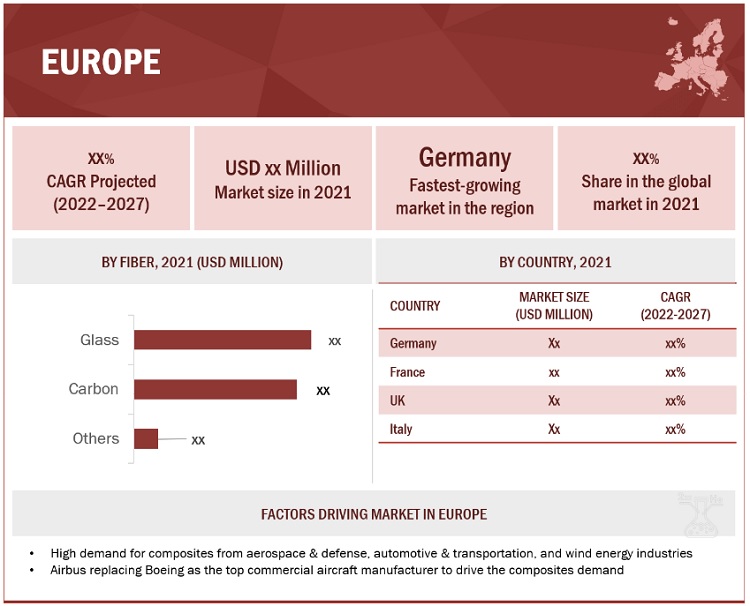 EUROPE

XX%
CAGR Projected
(2022–2027)

USD xx Million
Market size in 2021

Germany
Fastest-growing market in the region

XX%
Share in the global market in 2021

BY FIBER, 2021 (USD MILLION)

Glass xx
Carbon xx
Others xx

BY COUNTRY, 2021

| COUNTRY | MARKET SIZE (USD MILLION) | CAGR (2022-2027) |
|---|---|---|
| Germany | Xx | xx% |
| France | xx | xx% |
| UK | Xx | xx% |
| Italy | Xx | xx% |

FACTORS DRIVING MARKET IN EUROPE

• High demand for composites from aerospace & defense, automotive & transportation, and wind energy industries
• Airbus replacing Boeing as the top commercial aircraft manufacturer to drive the composites demand